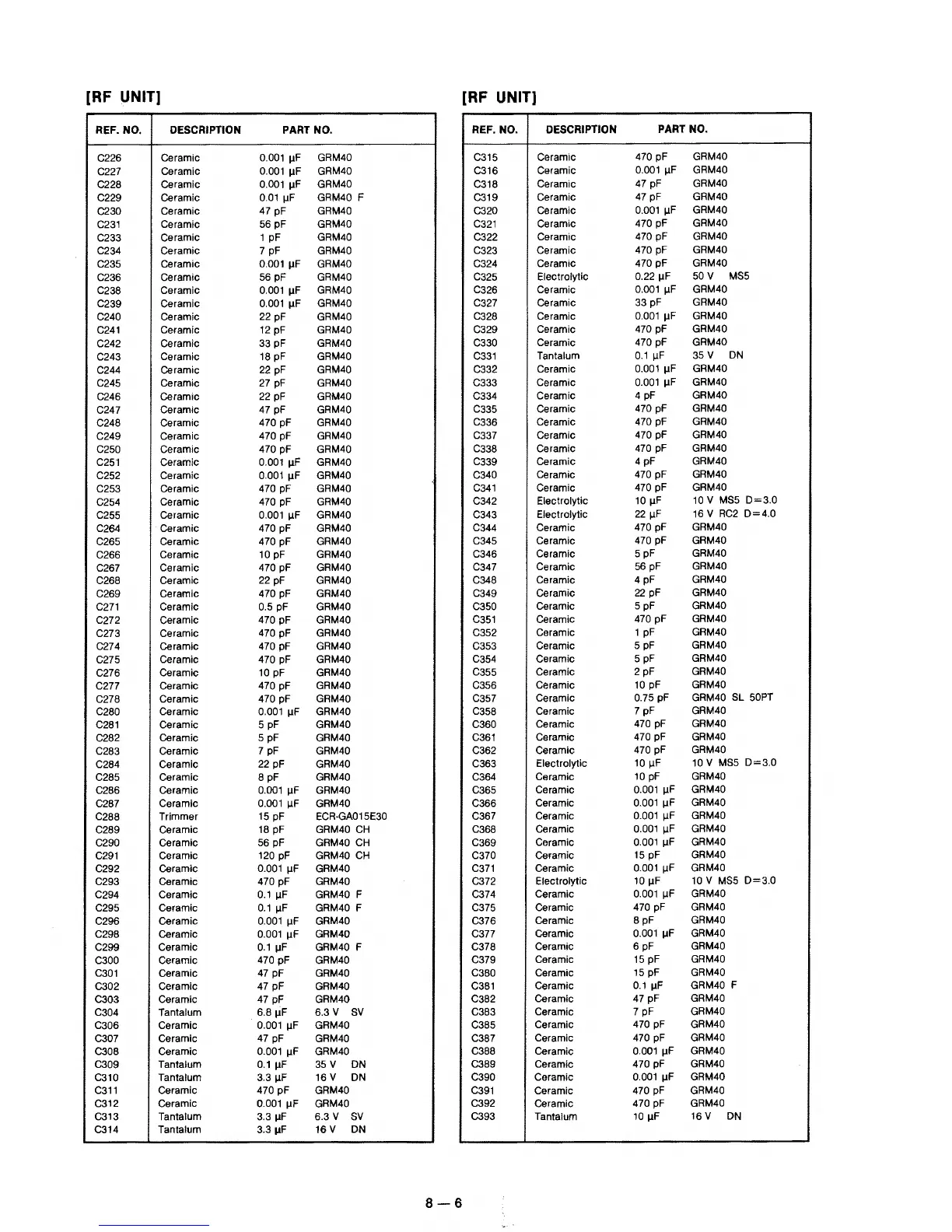 [RF UNIT]

| REF. NO. | DESCRIPTION | PART NO. |
|---|---|---|
| C226 | Ceramic | 0.001 µF GRM40 |
| C227 | Ceramic | 0.001 µF GRM40 |
| C228 | Ceramic | 0.001 µF GRM40 |
| C229 | Ceramic | 0.01 µF GRM40 F |
| C230 | Ceramic | 47 pF GRM40 |
| C231 | Ceramic | 56 pF GRM40 |
| C233 | Ceramic | 1 pF GRM40 |
| C234 | Ceramic | 7 pF GRM40 |
| C235 | Ceramic | 0.001 µF GRM40 |
| C236 | Ceramic | 56 pF GRM40 |
| C238 | Ceramic | 0.001 µF GRM40 |
| C239 | Ceramic | 0.001 µF GRM40 |
| C240 | Ceramic | 22 pF GRM40 |
| C241 | Ceramic | 12 pF GRM40 |
| C242 | Ceramic | 33 pF GRM40 |
| C243 | Ceramic | 18 pF GRM40 |
| C244 | Ceramic | 22 pF GRM40 |
| C245 | Ceramic | 27 pF GRM40 |
| C246 | Ceramic | 22 pF GRM40 |
| C247 | Ceramic | 47 pF GRM40 |
| C248 | Ceramic | 470 pF GRM40 |
| C249 | Ceramic | 470 pF GRM40 |
| C250 | Ceramic | 470 pF GRM40 |
| C251 | Ceramic | 0.001 µF GRM40 |
| C252 | Ceramic | 0.001 µF GRM40 |
| C253 | Ceramic | 470 pF GRM40 |
| C254 | Ceramic | 470 pF GRM40 |
| C255 | Ceramic | 0.001 µF GRM40 |
| C264 | Ceramic | 470 pF GRM40 |
| C265 | Ceramic | 470 pF GRM40 |
| C266 | Ceramic | 10 pF GRM40 |
| C267 | Ceramic | 470 pF GRM40 |
| C268 | Ceramic | 22 pF GRM40 |
| C269 | Ceramic | 470 pF GRM40 |
| C271 | Ceramic | 0.5 pF GRM40 |
| C272 | Ceramic | 470 pF GRM40 |
| C273 | Ceramic | 470 pF GRM40 |
| C274 | Ceramic | 470 pF GRM40 |
| C275 | Ceramic | 470 pF GRM40 |
| C276 | Ceramic | 10 pF GRM40 |
| C277 | Ceramic | 470 pF GRM40 |
| C278 | Ceramic | 470 pF GRM40 |
| C280 | Ceramic | 0.001 µF GRM40 |
| C281 | Ceramic | 5 pF GRM40 |
| C282 | Ceramic | 5 pF GRM40 |
| C283 | Ceramic | 7 pF GRM40 |
| C284 | Ceramic | 22 pF GRM40 |
| C285 | Ceramic | 8 pF GRM40 |
| C286 | Ceramic | 0.001 µF GRM40 |
| C287 | Ceramic | 0.001 µF GRM40 |
| C288 | Trimmer | 15 pF ECR-GA015E30 |
| C289 | Ceramic | 18 pF GRM40 CH |
| C290 | Ceramic | 56 pF GRM40 CH |
| C291 | Ceramic | 120 pF GRM40 CH |
| C292 | Ceramic | 0.001 µF GRM40 |
| C293 | Ceramic | 470 pF GRM40 |
| C294 | Ceramic | 0.1 µF GRM40 F |
| C295 | Ceramic | 0.1 µF GRM40 F |
| C296 | Ceramic | 0.001 µF GRM40 |
| C298 | Ceramic | 0.001 µF GRM40 |
| C299 | Ceramic | 0.1 µF GRM40 F |
| C300 | Ceramic | 470 pF GRM40 |
| C301 | Ceramic | 47 pF GRM40 |
| C302 | Ceramic | 47 pF GRM40 |
| C303 | Ceramic | 47 pF GRM40 |
| C304 | Tantalum | 6.8 µF 6.3 V SV |
| C306 | Ceramic | 0.001 µF GRM40 |
| C307 | Ceramic | 47 pF GRM40 |
| C308 | Ceramic | 0.001 µF GRM40 |
| C309 | Tantalum | 0.1 µF 35 V DN |
| C310 | Tantalum | 3.3 µF 16 V DN |
| C311 | Ceramic | 470 pF GRM40 |
| C312 | Ceramic | 0.001 µF GRM40 |
| C313 | Tantalum | 3.3 µF 6.3 V SV |
| C314 | Tantalum | 3.3 µF 16 V DN |

[RF UNIT]

| REF. NO. | DESCRIPTION | PART NO. |
|---|---|---|
| C315 | Ceramic | 470 pF GRM40 |
| C316 | Ceramic | 0.001 µF GRM40 |
| C318 | Ceramic | 47 pF GRM40 |
| C319 | Ceramic | 47 pF GRM40 |
| C320 | Ceramic | 0.001 µF GRM40 |
| C321 | Ceramic | 470 pF GRM40 |
| C322 | Ceramic | 470 pF GRM40 |
| C323 | Ceramic | 470 pF GRM40 |
| C324 | Ceramic | 470 pF GRM40 |
| C325 | Electrolytic | 0.22 µF 50 V MS5 |
| C326 | Ceramic | 0.001 µF GRM40 |
| C327 | Ceramic | 33 pF GRM40 |
| C328 | Ceramic | 0.001 µF GRM40 |
| C329 | Ceramic | 470 pF GRM40 |
| C330 | Ceramic | 470 pF GRM40 |
| C331 | Tantalum | 0.1 µF 35 V DN |
| C332 | Ceramic | 0.001 µF GRM40 |
| C333 | Ceramic | 0.001 µF GRM40 |
| C334 | Ceramic | 4 pF GRM40 |
| C335 | Ceramic | 470 pF GRM40 |
| C336 | Ceramic | 470 pF GRM40 |
| C337 | Ceramic | 470 pF GRM40 |
| C338 | Ceramic | 470 pF GRM40 |
| C339 | Ceramic | 4 pF GRM40 |
| C340 | Ceramic | 470 pF GRM40 |
| C341 | Ceramic | 470 pF GRM40 |
| C342 | Electrolytic | 10 µF 10 V MS5 D=3.0 |
| C343 | Electrolytic | 22 µF 16 V RC2 D=4.0 |
| C344 | Ceramic | 470 pF GRM40 |
| C345 | Ceramic | 470 pF GRM40 |
| C346 | Ceramic | 5 pF GRM40 |
| C347 | Ceramic | 56 pF GRM40 |
| C348 | Ceramic | 4 pF GRM40 |
| C349 | Ceramic | 22 pF GRM40 |
| C350 | Ceramic | 5 pF GRM40 |
| C351 | Ceramic | 470 pF GRM40 |
| C352 | Ceramic | 1 pF GRM40 |
| C353 | Ceramic | 5 pF GRM40 |
| C354 | Ceramic | 5 pF GRM40 |
| C355 | Ceramic | 2 pF GRM40 |
| C356 | Ceramic | 10 pF GRM40 |
| C357 | Ceramic | 0.75 pF GRM40 SL 50PT |
| C358 | Ceramic | 7 pF GRM40 |
| C360 | Ceramic | 470 pF GRM40 |
| C361 | Ceramic | 470 pF GRM40 |
| C362 | Ceramic | 470 pF GRM40 |
| C363 | Electrolytic | 10 µF 10 V MS5 D=3.0 |
| C364 | Ceramic | 10 pF GRM40 |
| C365 | Ceramic | 0.001 µF GRM40 |
| C366 | Ceramic | 0.001 µF GRM40 |
| C367 | Ceramic | 0.001 µF GRM40 |
| C368 | Ceramic | 0.001 µF GRM40 |
| C369 | Ceramic | 0.001 µF GRM40 |
| C370 | Ceramic | 15 pF GRM40 |
| C371 | Ceramic | 0.001 µF GRM40 |
| C372 | Electrolytic | 10 µF 10 V MS5 D=3.0 |
| C374 | Ceramic | 0.001 µF GRM40 |
| C375 | Ceramic | 470 pF GRM40 |
| C376 | Ceramic | 8 pF GRM40 |
| C377 | Ceramic | 0.001 µF GRM40 |
| C378 | Ceramic | 6 pF GRM40 |
| C379 | Ceramic | 15 pF GRM40 |
| C380 | Ceramic | 15 pF GRM40 |
| C381 | Ceramic | 0.1 µF GRM40 F |
| C382 | Ceramic | 47 pF GRM40 |
| C383 | Ceramic | 7 pF GRM40 |
| C385 | Ceramic | 470 pF GRM40 |
| C387 | Ceramic | 470 pF GRM40 |
| C388 | Ceramic | 0.001 µF GRM40 |
| C389 | Ceramic | 470 pF GRM40 |
| C390 | Ceramic | 0.001 µF GRM40 |
| C391 | Ceramic | 470 pF GRM40 |
| C392 | Ceramic | 470 pF GRM40 |
| C393 | Tantalum | 10 µF 16 V DN |

8 — 6